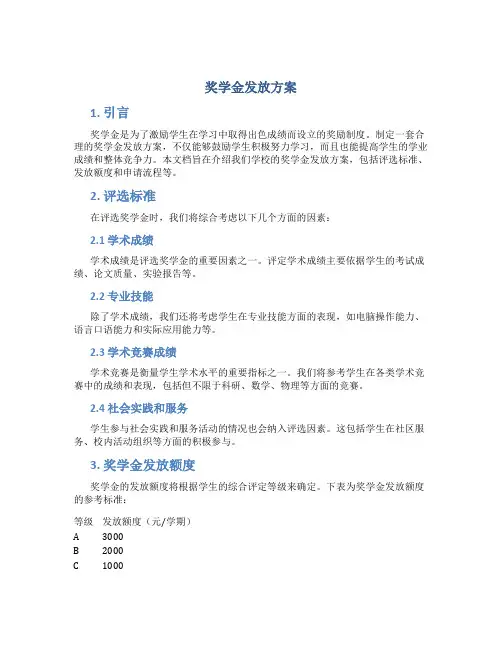 奖学金发放方案

1. 引言

奖学金是为了激励学生在学习中取得出色成绩而设立的奖励制度。制定一套合理的奖学金发放方案，不仅能够鼓励学生积极努力学习，而且也能提高学生的学业成绩和整体竞争力。本文档旨在介绍我们学校的奖学金发放方案，包括评选标准、发放额度和申请流程等。

2. 评选标准

在评选奖学金时，我们将综合考虑以下几个方面的因素：

2.1 学术成绩

学术成绩是评选奖学金的重要因素之一。评定学术成绩主要依据学生的考试成绩、论文质量、实验报告等。

2.2 专业技能

除了学术成绩，我们还将考虑学生在专业技能方面的表现，如电脑操作能力、语言口语能力和实际应用能力等。

2.3 学术竞赛成绩

学术竞赛是衡量学生学术水平的重要指标之一。我们将参考学生在各类学术竞赛中的成绩和表现，包括但不限于科研、数学、物理等方面的竞赛。

2.4 社会实践和服务

学生参与社会实践和服务活动的情况也会纳入评选因素。这包括学生在社区服务、校内活动组织等方面的积极参与。

3. 奖学金发放额度

奖学金的发放额度将根据学生的综合评定等级来确定。下表为奖学金发放额度的参考标准：

| 等级 | 发放额度（元/学期） |
|---|---|
| A | 3000 |
| B | 2000 |
| C | 1000 |